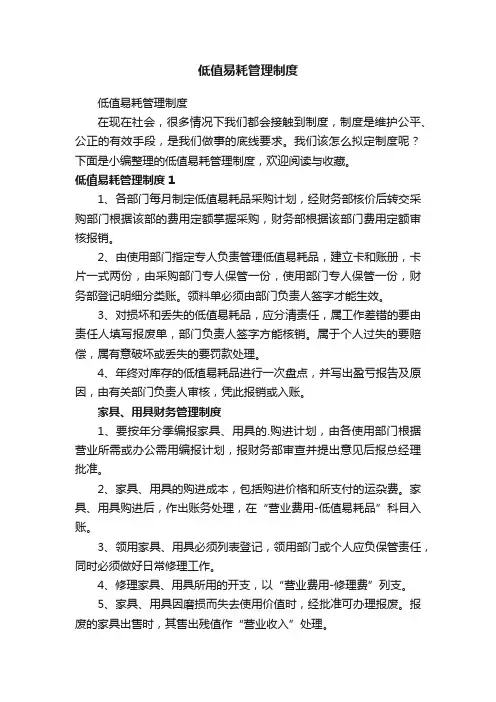 低值易耗管理制度

低值易耗管理制度

在现在社会，很多情况下我们都会接触到制度，制度是维护公平、公正的有效手段，是我们做事的底线要求。我们该怎么拟定制度呢？下面是小编整理的低值易耗管理制度，欢迎阅读与收藏。

低值易耗管理制度 1

1、各部门每月制定低值易耗品采购计划，经财务部核价后转交采购部门根据该部的费用定额掌握采购，财务部根据该部门费用定额审核报销。

2、由使用部门指定专人负责管理低值易耗品，建立卡和账册，卡片一式两份，由采购部门专人保管一份，使用部门专人保管一份，财务部登记明细分类账。领料单必须由部门负责人签字才能生效。

3、对损坏和丢失的低值易耗品，应分清责任，属工作差错的要由责任人填写报废单，部门负责人签字方能核销。属于个人过失的要赔偿，属有意破坏或丢失的要罚款处理。

4、年终对库存的低值易耗品进行一次盘点，并写出盈亏报告及原因，由有关部门负责人审核，凭此报销或入账。

家具、用具财务管理制度

1、要按年分季编报家具、用具的.购进计划，由各使用部门根据营业所需或办公需用编报计划，报财务部审查并提出意见后报总经理批准。

2、家具、用具的购进成本，包括购进价格和所支付的运杂费。家具、用具购进后，作出账务处理，在“营业费用-低值易耗品”科目入账。

3、领用家具、用具必须列表登记，领用部门或个人应负保管责任，同时必须做好日常修理工作。

4、修理家具、用具所用的开支，以“营业费用-修理费”列支。

5、家具、用具因磨损而失去使用价值时，经批准可办理报废。报废的家具出售时，其售出残值作“营业收入”处理。